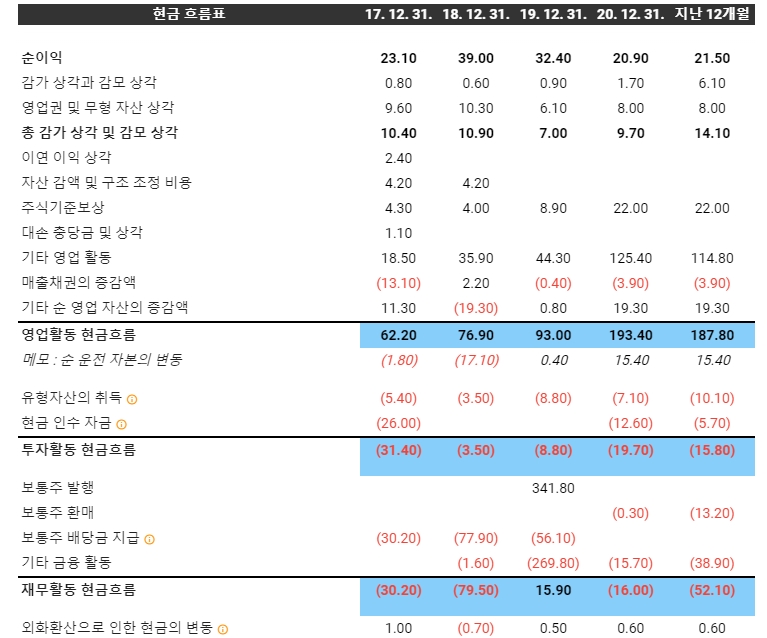 | 현금 흐름표 | 17. 12. 31. | 18. 12. 31. | 19. 12. 31. | 20. 12. 31. | 지난 12개월 |
|---|---|---|---|---|---|
| 순이익 | 23.10 | 39.00 | 32.40 | 20.90 | 21.50 |
| 감가 상각과 감모 상각 | 0.80 | 0.60 | 0.90 | 1.70 | 6.10 |
| 영업권 및 무형 자산 상각 | 9.60 | 10.30 | 6.10 | 8.00 | 8.00 |
| 총 감가 상각 및 감모 상각 | 10.40 | 10.90 | 7.00 | 9.70 | 14.10 |
| 이연 이익 상각 | 2.40 | | | | |
| 자산 감액 및 구조 조정 비용 | 4.20 | 4.20 | | | |
| 주식기준보상 | 4.30 | 4.00 | 8.90 | 22.00 | 22.00 |
| 대손 충당금 및 상각 | 1.10 | | | | |
| 기타 영업 활동 | 18.50 | 35.90 | 44.30 | 125.40 | 114.80 |
| 매출채권의 증감액 | (13.10) | 2.20 | (0.40) | (3.90) | (3.90) |
| 기타 순 영업 자산의 증감액 | 11.30 | (19.30) | 0.80 | 19.30 | 19.30 |
| 영업활동 현금흐름 | 62.20 | 76.90 | 93.00 | 193.40 | 187.80 |
| 메모 : 순 운전 자본의 변동 | (1.80) | (17.10) | 0.40 | 15.40 | 15.40 |
| 유형자산의 취득 | (5.40) | (3.50) | (8.80) | (7.10) | (10.10) |
| 현금 인수 자금 | (26.00) | | | (12.60) | (5.70) |
| 투자활동 현금흐름 | (31.40) | (3.50) | (8.80) | (19.70) | (15.80) |
| 보통주 발행 | | | 341.80 | | |
| 보통주 환매 | | | | (0.30) | (13.20) |
| 보통주 배당금 지급 | (30.20) | (77.90) | (56.10) | | |
| 기타 금융 활동 | | (1.60) | (269.80) | (15.70) | (38.90) |
| 재무활동 현금흐름 | (30.20) | (79.50) | 15.90 | (16.00) | (52.10) |
| 외화환산으로 인한 현금의 변동 | 1.00 | (0.70) | 0.50 | 0.60 | 0.60 |